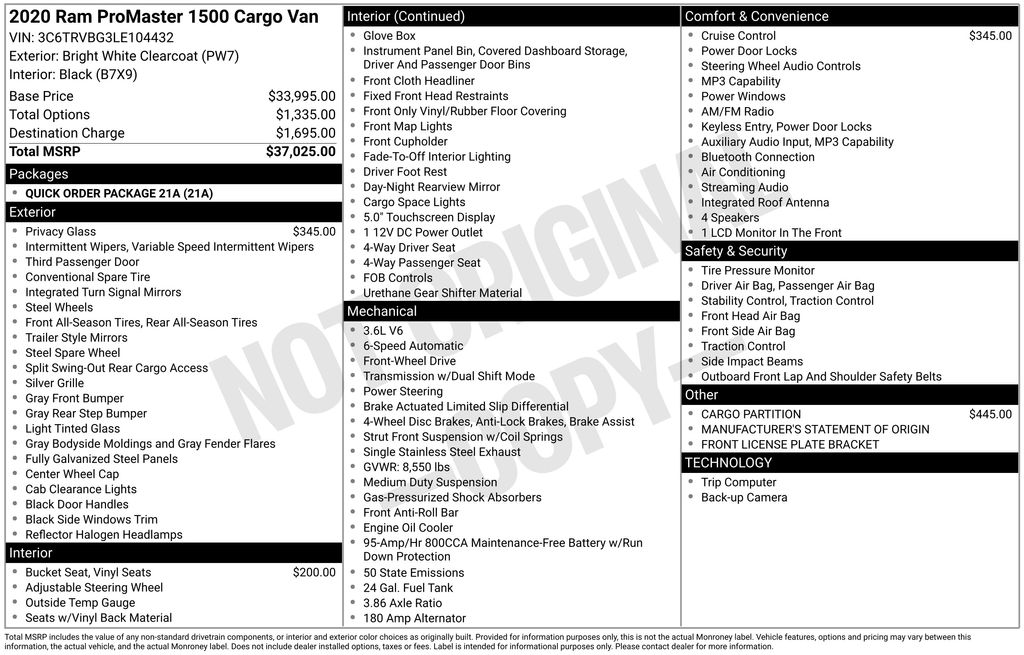 2020 Ram ProMaster 1500 Cargo Van
VIN: 3C6TRVBG3LE104432
Exterior: Bright White Clearcoat (PW7)
Interior: Black (B7X9)

| | |
|---|---|
| Base Price | $33,995.00 |
| Total Options | $1,335.00 |
| Destination Charge | $1,695.00 |
| Total MSRP | $37,025.00 |

Packages
- QUICK ORDER PACKAGE 21A (21A)

Exterior
- Privacy Glass $345.00
- Intermittent Wipers, Variable Speed Intermittent Wipers
- Third Passenger Door
- Conventional Spare Tire
- Integrated Turn Signal Mirrors
- Steel Wheels
- Front All-Season Tires, Rear All-Season Tires
- Trailer Style Mirrors
- Steel Spare Wheel
- Split Swing-Out Rear Cargo Access
- Silver Grille
- Gray Front Bumper
- Gray Rear Step Bumper
- Light Tinted Glass
- Gray Bodyside Moldings and Gray Fender Flares
- Fully Galvanized Steel Panels
- Center Wheel Cap
- Cab Clearance Lights
- Black Door Handles
- Black Side Windows Trim
- Reflector Halogen Headlamps

Interior
- Bucket Seat, Vinyl Seats $200.00
- Adjustable Steering Wheel
- Outside Temp Gauge
- Seats w/Vinyl Back Material

Interior (Continued)
- Glove Box
- Instrument Panel Bin, Covered Dashboard Storage, Driver And Passenger Door Bins
- Front Cloth Headliner
- Fixed Front Head Restraints
- Front Only Vinyl/Rubber Floor Covering
- Front Map Lights
- Front Cupholder
- Fade-To-Off Interior Lighting
- Driver Foot Rest
- Day-Night Rearview Mirror
- Cargo Space Lights
- 5.0" Touchscreen Display
- 1 12V DC Power Outlet
- 4-Way Driver Seat
- 4-Way Passenger Seat
- FOB Controls
- Urethane Gear Shifter Material

Mechanical
- 3.6L V6
- 6-Speed Automatic
- Front-Wheel Drive
- Transmission w/Dual Shift Mode
- Power Steering
- Brake Actuated Limited Slip Differential
- 4-Wheel Disc Brakes, Anti-Lock Brakes, Brake Assist
- Strut Front Suspension w/Coil Springs
- Single Stainless Steel Exhaust
- GVWR: 8,550 lbs
- Medium Duty Suspension
- Gas-Pressurized Shock Absorbers
- Front Anti-Roll Bar
- Engine Oil Cooler
- 95-Amp/Hr 800CCA Maintenance-Free Battery w/Run Down Protection
- 50 State Emissions
- 24 Gal. Fuel Tank
- 3.86 Axle Ratio
- 180 Amp Alternator

Comfort & Convenience
- Cruise Control $345.00
- Power Door Locks
- Steering Wheel Audio Controls
- MP3 Capability
- Power Windows
- AM/FM Radio
- Keyless Entry, Power Door Locks
- Auxiliary Audio Input, MP3 Capability
- Bluetooth Connection
- Air Conditioning
- Streaming Audio
- Integrated Roof Antenna
- 4 Speakers
- 1 LCD Monitor In The Front

Safety & Security
- Tire Pressure Monitor
- Driver Air Bag, Passenger Air Bag
- Stability Control, Traction Control
- Front Head Air Bag
- Front Side Air Bag
- Traction Control
- Side Impact Beams
- Outboard Front Lap And Shoulder Safety Belts

Other
- CARGO PARTITION $445.00
- MANUFACTURER'S STATEMENT OF ORIGIN
- FRONT LICENSE PLATE BRACKET

TECHNOLOGY
- Trip Computer
- Back-up Camera

NOT ORIGINAL COPY

Total MSRP includes the value of any non-standard drivetrain components, or interior and exterior color choices as originally built. Provided for information purposes only, this is not the actual Monroney label. Vehicle features, options and pricing may vary between this information, the actual vehicle, and the actual Monroney label. Does not include dealer installed options, taxes or fees. Label is intended for informational purposes only. Please contact dealer for more information.